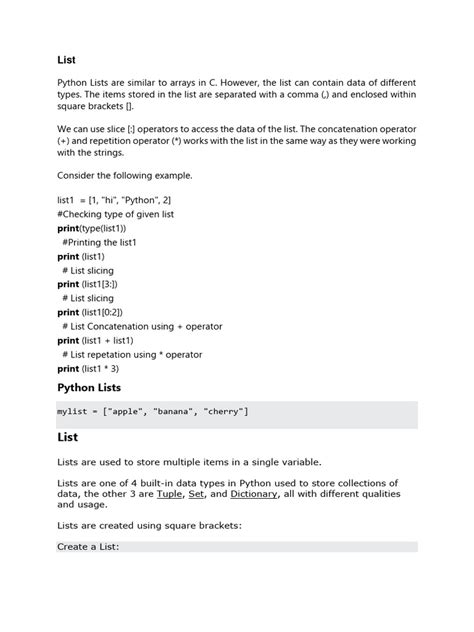 List

Python Lists are similar to arrays in C. However, the list can contain data of different types. The items stored in the list are separated with a comma (,) and enclosed within square brackets [].

We can use slice [:] operators to access the data of the list. The concatenation operator (+) and repetition operator (*) works with the list in the same way as they were working with the strings.

Consider the following example.

list1 = [1, "hi", "Python", 2]
#Checking type of given list
print(type(list1))
#Printing the list1
print (list1)
# List slicing
print (list1[3:])
# List slicing
print (list1[0:2])
# List Concatenation using + operator
print (list1 + list1)
# List repetation using * operator
print (list1 * 3)

Python Lists

mylist = ["apple", "banana", "cherry"]

List

Lists are used to store multiple items in a single variable.

Lists are one of 4 built-in data types in Python used to store collections of data, the other 3 are Tuple, Set, and Dictionary, all with different qualities and usage.

Lists are created using square brackets:

Create a List: